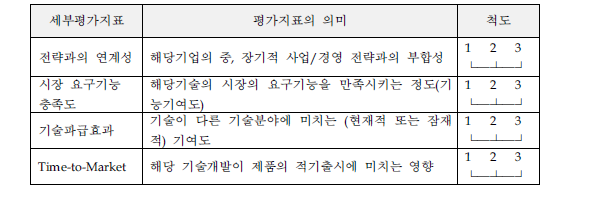 | 세부평가지표 | 평가지표의 의미 | 척도 |
|---|---|---|
| 전략과의 연계성 | 해당기업의 중, 장기적 사업/경영 전략과의 부합성 | 1 2 3 |
| 시장 요구기능 충족도 | 해당기술의 시장의 요구기능을 만족시키는 정도(기능기여도) | 1 2 3 |
| 기술파급효과 | 기술이 다른 기술분야에 미치는 (현재적 또는 잠재적) 기여도 | 1 2 3 |
| Time-to-Market | 해당 기술개발이 제품의 적기출시에 미치는 영향 | 1 2 3 |